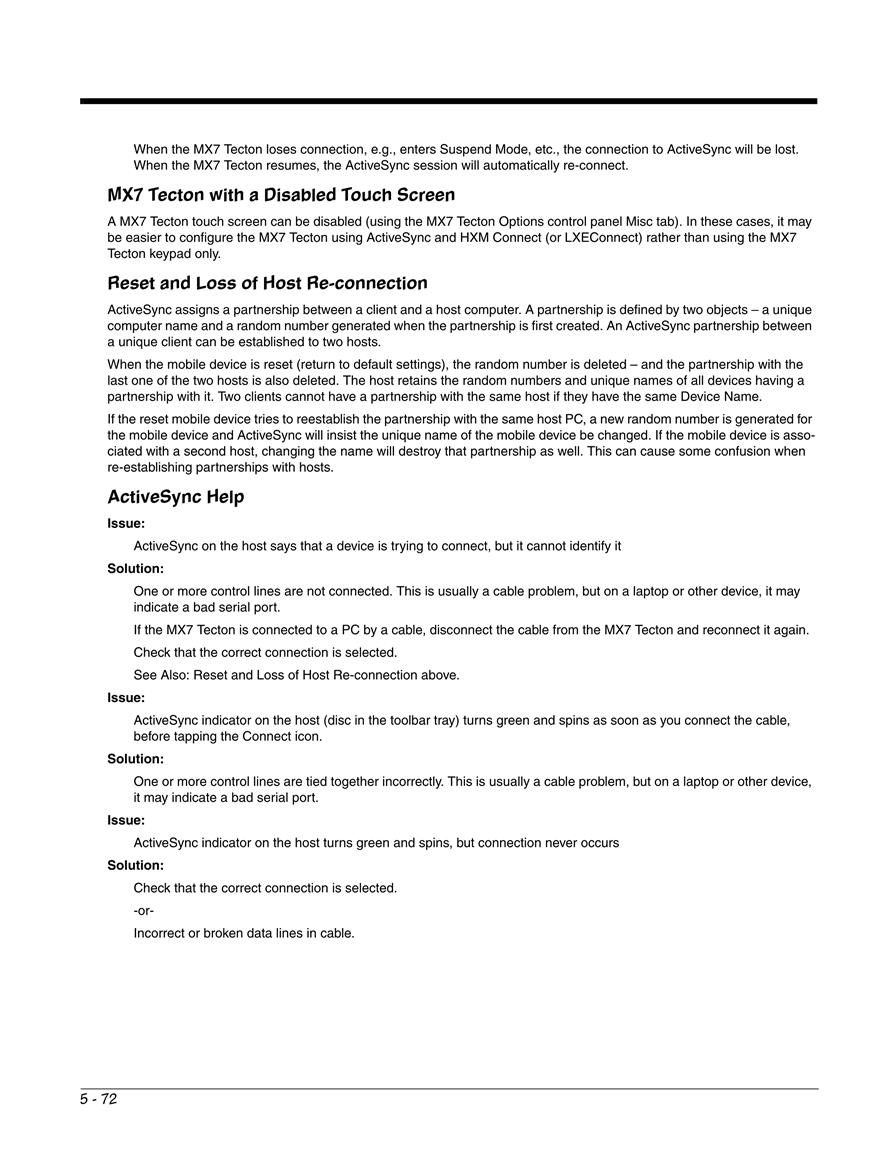 When the MX7 Tecton loses connection, e.g., enters Suspend Mode, etc., the connection to ActiveSync will be lost. When the MX7 Tecton resumes, the ActiveSync session will automatically re-connect.

MX7 Tecton with a Disabled Touch Screen

A MX7 Tecton touch screen can be disabled (using the MX7 Tecton Options control panel Misc tab). In these cases, it may be easier to configure the MX7 Tecton using ActiveSync and HXM Connect (or LXEConnect) rather than using the MX7 Tecton keypad only.

Reset and Loss of Host Re-connection

ActiveSync assigns a partnership between a client and a host computer. A partnership is defined by two objects – a unique computer name and a random number generated when the partnership is first created. An ActiveSync partnership between a unique client can be established to two hosts.

When the mobile device is reset (return to default settings), the random number is deleted – and the partnership with the last one of the two hosts is also deleted. The host retains the random numbers and unique names of all devices having a partnership with it. Two clients cannot have a partnership with the same host if they have the same Device Name.

If the reset mobile device tries to reestablish the partnership with the same host PC, a new random number is generated for the mobile device and ActiveSync will insist the unique name of the mobile device be changed. If the mobile device is associated with a second host, changing the name will destroy that partnership as well. This can cause some confusion when re-establishing partnerships with hosts.

ActiveSync Help

Issue:

ActiveSync on the host says that a device is trying to connect, but it cannot identify it

Solution:

One or more control lines are not connected. This is usually a cable problem, but on a laptop or other device, it may indicate a bad serial port.

If the MX7 Tecton is connected to a PC by a cable, disconnect the cable from the MX7 Tecton and reconnect it again.

Check that the correct connection is selected.

See Also: Reset and Loss of Host Re-connection above.

Issue:

ActiveSync indicator on the host (disc in the toolbar tray) turns green and spins as soon as you connect the cable, before tapping the Connect icon.

Solution:

One or more control lines are tied together incorrectly. This is usually a cable problem, but on a laptop or other device, it may indicate a bad serial port.

Issue:

ActiveSync indicator on the host turns green and spins, but connection never occurs

Solution:

Check that the correct connection is selected.

-or-

Incorrect or broken data lines in cable.

5 - 72